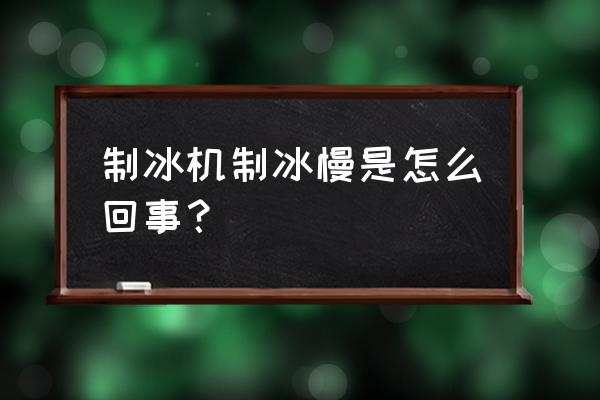 制冰机制冰慢是怎么回事？